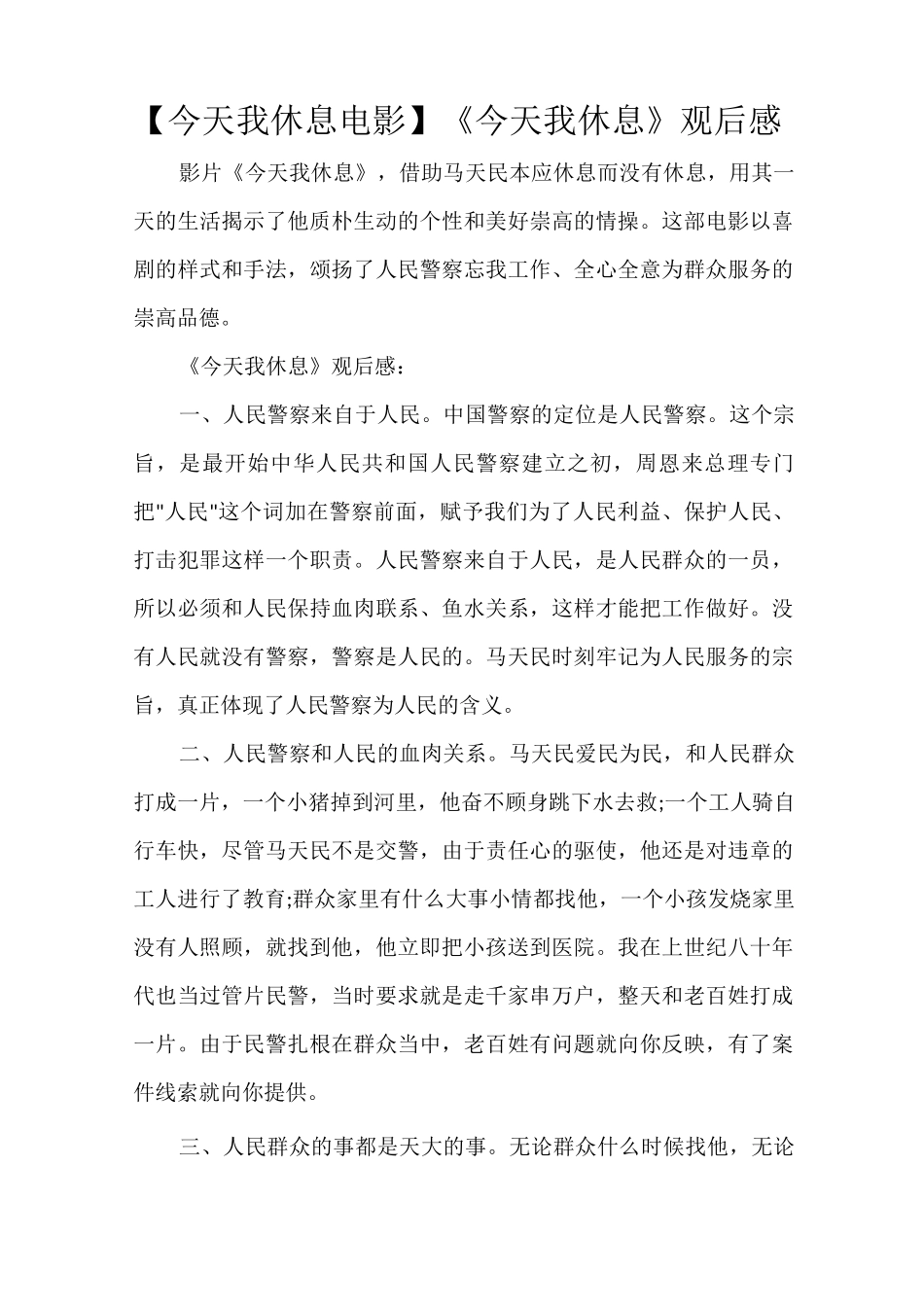 【今天我休息电影】《今天我休息》观后感

影片《今天我休息》，借助马天民本应休息而没有休息，用其一天的生活揭示了他质朴生动的个性和美好崇高的情操。这部电影以喜剧的样式和手法，颂扬了人民警察忘我工作、全心全意为群众服务的崇高品德。

《今天我休息》观后感：

一、人民警察来自于人民。中国警察的定位是人民警察。这个宗旨，是最开始中华人民共和国人民警察建立之初，周恩来总理专门把"人民"这个词加在警察前面，赋予我们为了人民利益、保护人民、打击犯罪这样一个职责。人民警察来自于人民，是人民群众的一员，所以必须和人民保持血肉联系、鱼水关系，这样才能把工作做好。没有人民就没有警察，警察是人民的。马天民时刻牢记为人民服务的宗旨，真正体现了人民警察为人民的含义。

二、人民警察和人民的血肉关系。马天民爱民为民，和人民群众打成一片，一个小猪掉到河里，他奋不顾身跳下水去救;一个工人骑自行车快，尽管马天民不是交警，由于责任心的驱使，他还是对违章的工人进行了教育;群众家里有什么大事小情都找他，一个小孩发烧家里没有人照顾，就找到他，他立即把小孩送到医院。我在上世纪八十年代也当过管片民警，当时要求就是走千家串万户，整天和老百姓打成一片。由于民警扎根在群众当中，老百姓有问题就向你反映，有了案件线索就向你提供。

三、人民群众的事都是天大的事。无论群众什么时候找他，无论